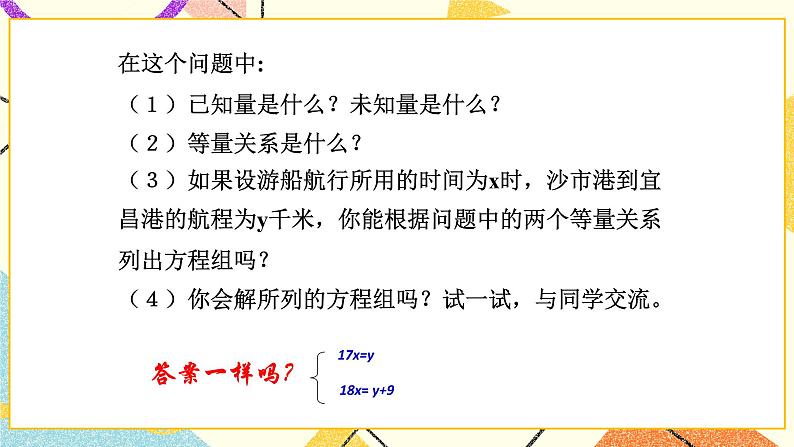 在这个问题中：

（1）已知量是什么？未知量是什么？

（2）等量关系是什么？

（3）如果设游船航行所用的时间为x时，沙市港到宜昌港的航程为y千米，你能根据问题中的两个等量关系列出方程组吗？

（4）你会解所列的方程组吗？试一试，与同学交流。

答案一样吗？

$\begin{cases} 17x=y \\ 18x=y+9 \end{cases}$